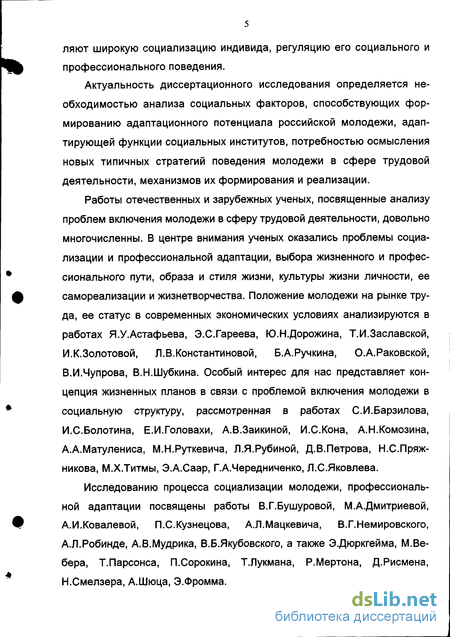 5

ляют широкую социализацию индивида, регуляцию его социального и профессионального поведения.

Актуальность диссертационного исследования определяется необходимостью анализа социальных факторов, способствующих формированию адаптационного потенциала российской молодежи, адаптирующей функции социальных институтов, потребностью осмысления новых типичных стратегий поведения молодежи в сфере трудовой деятельности, механизмов их формирования и реализации.

Работы отечественных и зарубежных ученых, посвященные анализу проблем включения молодежи в сферу трудовой деятельности, довольно многочисленны. В центре внимания ученых оказались проблемы социализации и профессиональной адаптации, выбора жизненного и профессионального пути, образа и стиля жизни, культуры жизни личности, ее самореализации и жизнетворчества. Положение молодежи на рынке труда, ее статус в современных экономических условиях анализируются в работах Я.У.Астафьева, Э.С.Гареева, Ю.Н.Дорожина, Т.И.Заславской, И.К.Золотовой, Л.В.Константиновой, Б.А.Ручкина, О.А.Раковской, В.И.Чупрова, В.Н.Шубкина. Особый интерес для нас представляет концепция жизненных планов в связи с проблемой включения молодежи в социальную структуру, рассмотренная в работах С.И.Барзилова, И.С.Болотина, Е.И.Головахи, А.В.Заикиной, И.С.Кона, А.Н.Комозина, А.А.Матулениса, М.Н.Руткевича, Л.Я.Рубиной, Д.В.Петрова, Н.С.Пряжникова, М.Х.Титмы, Э.А.Саар, Г.А.Чередниченко, Л.С.Яковлева.

Исследованию процесса социализации молодежи, профессиональной адаптации посвящены работы В.Г.Бушуровой, М.А.Дмитриевой, А.И.Ковалевой, П.С.Кузнецова, А.Л.Мацкевича, В.Г.Немировского, А.Л.Робинде, А.В.Мудрика, В.Б.Якубовского, а также Э.Дюркгейма, М.Вебера, Т.Парсонса, П.Сорокина, Т.Лукмана, Р.Мертона, Д.Рисмена, Н.Смелзера, А.Шюца, Э.Фромма.

dsLib.net
библиотека диссертаций